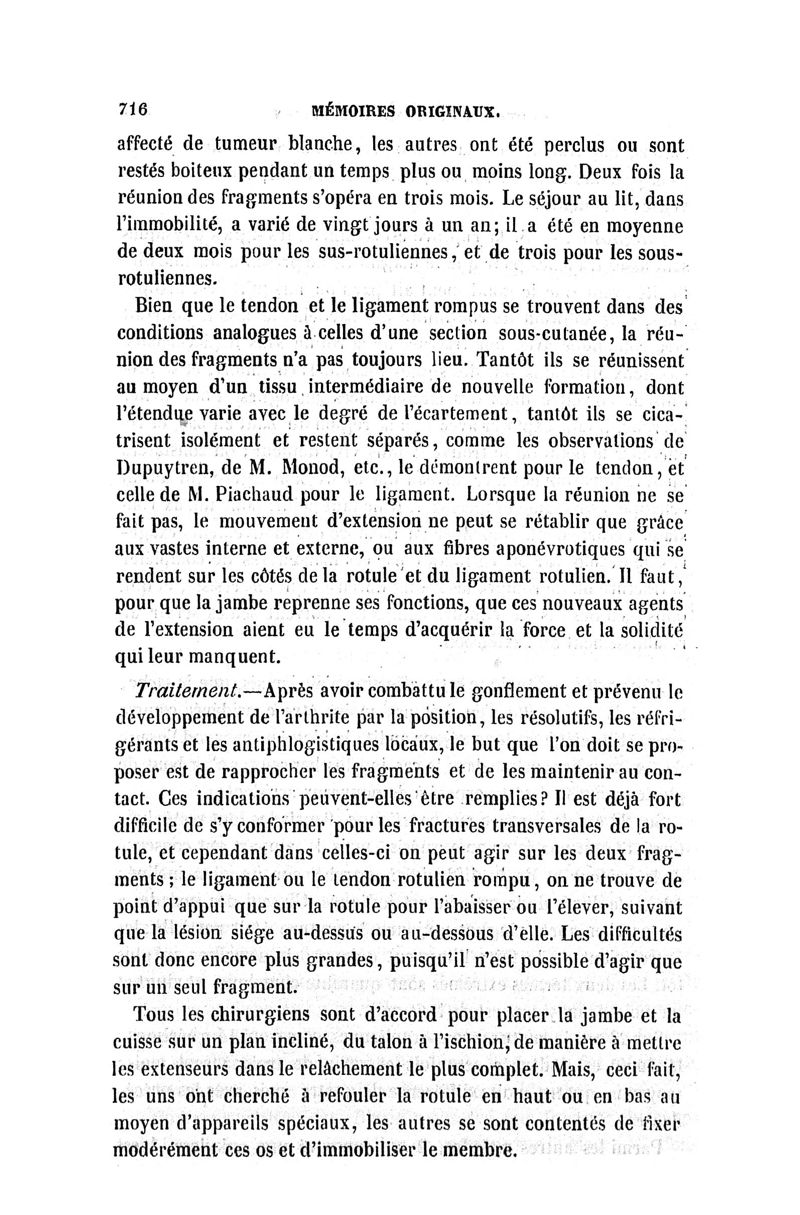 716 MÉMOIRES ORIGINAUX.

affecté de tumeur blanche, les autres ont été perclus ou sont restés boiteux pendant un temps plus ou moins long. Deux fois la réunion des fragments s'opéra en trois mois. Le séjour au lit, dans l'immobilité, a varié de vingt jours à un an; il a été en moyenne de deux mois pour les sus-rotuliennes, et de trois pour les sous-rotuliennes.

Bien que le tendon et le ligament rompus se trouvent dans des conditions analogues à celles d'une section sous-cutanée, la réunion des fragments n'a pas toujours lieu. Tantôt ils se réunissent au moyen d'un tissu intermédiaire de nouvelle formation, dont l'étendue varie avec le degré de l'écartement, tantôt ils se cicatrisent isolément et restent séparés, comme les observations de Dupuytren, de M. Monod, etc., le démontrent pour le tendon, et celle de M. Piachaud pour le ligament. Lorsque la réunion ne se fait pas, le mouvement d'extension ne peut se rétablir que grâce aux vastes interne et externe, ou aux fibres aponévrotiques qui se rendent sur les côtés de la rotule et du ligament rotulien. Il faut, pour que la jambe reprenne ses fonctions, que ces nouveaux agents de l'extension aient eu le temps d'acquérir la force et la solidité qui leur manquent.

Traitement.—Après avoir combattu le gonflement et prévenu le développement de l'arthrite par la position, les résolutifs, les réfrigérants et les antiphlogistiques locaux, le but que l'on doit se proposer est de rapprocher les fragments et de les maintenir au contact. Ces indications peuvent-elles être remplies? Il est déjà fort difficile de s'y conformer pour les fractures transversales de la rotule, et cependant dans celles-ci on peut agir sur les deux fragments; le ligament ou le tendon rotulien rompu, on ne trouve de point d'appui que sur la rotule pour l'abaisser ou l'élever, suivant que la lésion siége au-dessus ou au-dessous d'elle. Les difficultés sont donc encore plus grandes, puisqu'il n'est possible d'agir que sur un seul fragment.

Tous les chirurgiens sont d'accord pour placer la jambe et la cuisse sur un plan incliné, du talon à l'ischion, de manière à mettre les extenseurs dans le relâchement le plus complet. Mais, ceci fait, les uns ont cherché à refouler la rotule en haut ou en bas au moyen d'appareils spéciaux, les autres se sont contentés de fixer modérément ces os et d'immobiliser le membre.